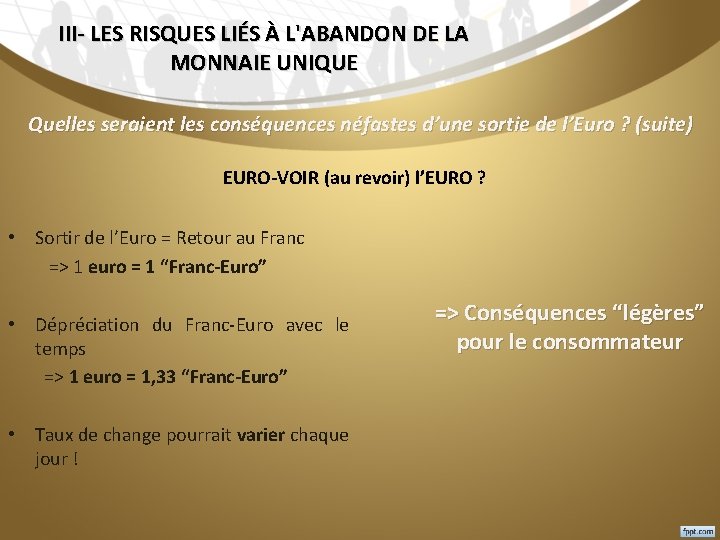 III- LES RISQUES LIÉS À L'ABANDON DE LA MONNAIE UNIQUE

Quelles seraient les conséquences néfastes d'une sortie de l'Euro ? (suite)

EURO-VOIR (au revoir) l'EURO ?

• Sortir de l'Euro = Retour au Franc
=> 1 euro = 1 "Franc-Euro"

• Dépréciation du Franc-Euro avec le temps
=> 1 euro = 1,33 "Franc-Euro"

• Taux de change pourrait varier chaque jour !

=> Conséquences "légères" pour le consommateur

fppt.com